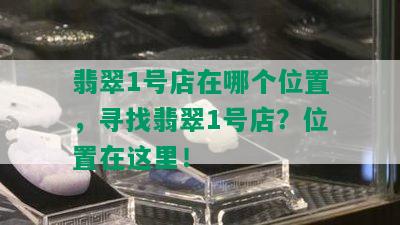 翡翠1号店在哪个位置，寻找翡翠1号店？位置在这里！